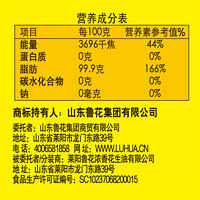 营养成分表

| 项目 | 每100克 | 营养素参考值% |
|---|---|---|
| 能量 | 3696千焦 | 44% |
| 蛋白质 | 0克 | 0% |
| 脂肪 | 99.9克 | 166% |
| 碳水化合物 | 0克 | 0% |
| 钠 | 0毫克 | 0% |

商标持有人：山东鲁花集团有限公司

委托者：山东鲁花集团商贸有限公司
地址：山东省莱阳市龙门东路39号
电 话：4006581858 网 址：WWW.LUHUA.CN
被委托者/分装商：莱阳鲁花浓香花生油有限公司
地 址：山东省莱阳市龙门东路39号
食品生产许可证编号：SC10237068200015